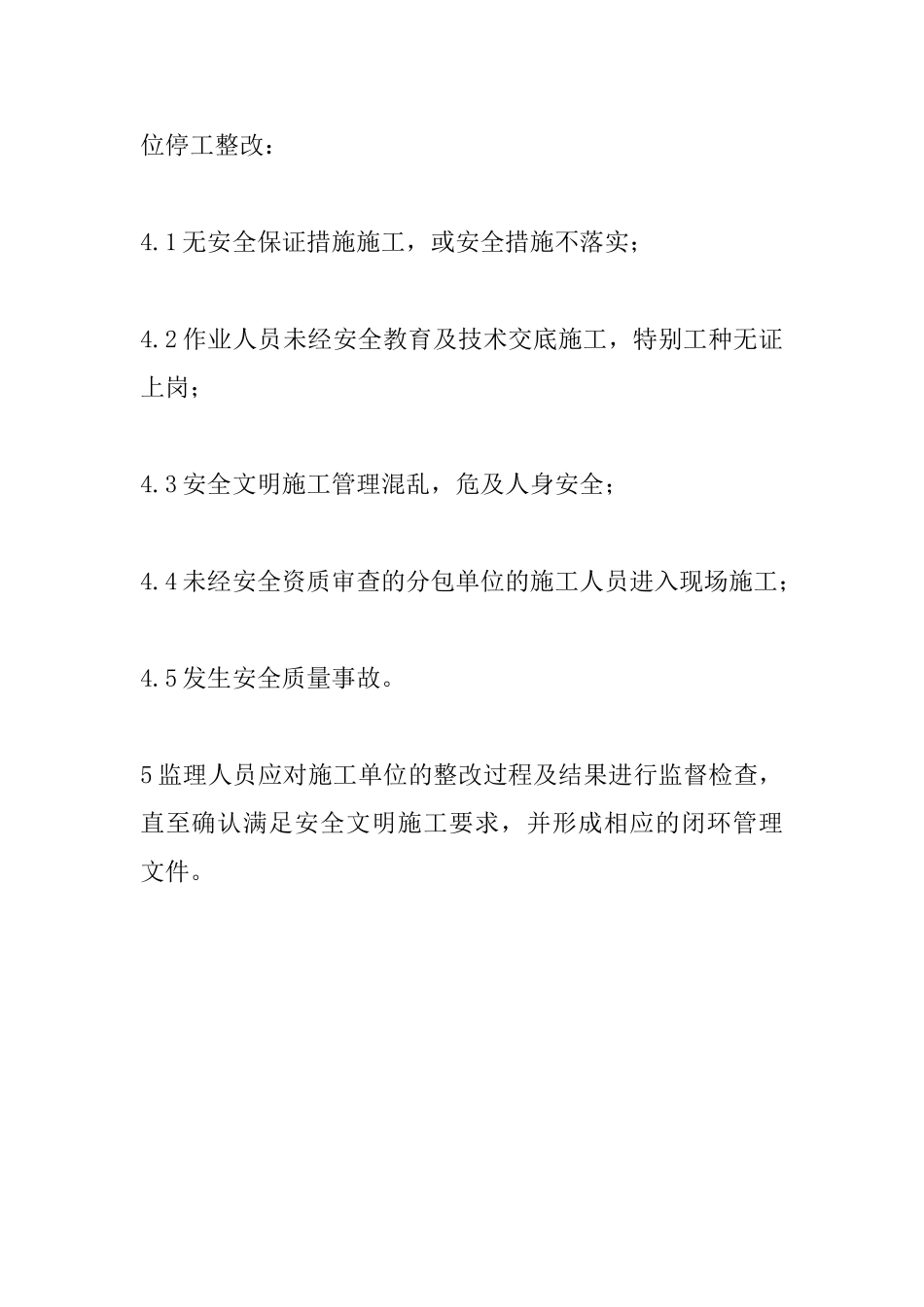 位停工整改：

4.1无安全保证措施施工，或安全措施不落实；

4.2作业人员未经安全教育及技术交底施工，特别工种无证上岗；

4.3安全文明施工管理混乱，危及人身安全；

4.4未经安全资质审查的分包单位的施工人员进入现场施工；

4.5发生安全质量事故。

5监理人员应对施工单位的整改过程及结果进行监督检查，直至确认满足安全文明施工要求，并形成相应的闭环管理文件。